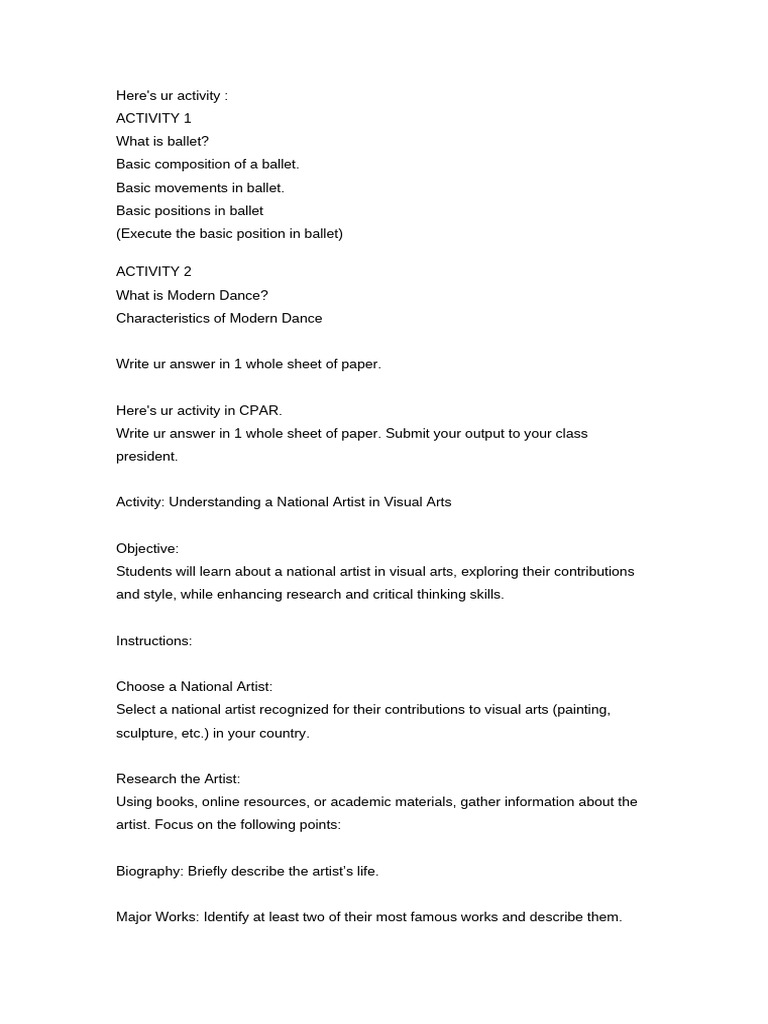 Here's ur activity :
ACTIVITY 1
What is ballet?
Basic composition of a ballet.
Basic movements in ballet.
Basic positions in ballet
(Execute the basic position in ballet)

ACTIVITY 2
What is Modern Dance?
Characteristics of Modern Dance

Write ur answer in 1 whole sheet of paper.

Here's ur activity in CPAR.
Write ur answer in 1 whole sheet of paper. Submit your output to your class president.

Activity: Understanding a National Artist in Visual Arts

Objective:
Students will learn about a national artist in visual arts, exploring their contributions and style, while enhancing research and critical thinking skills.

Instructions:

Choose a National Artist:
Select a national artist recognized for their contributions to visual arts (painting, sculpture, etc.) in your country.

Research the Artist:
Using books, online resources, or academic materials, gather information about the artist. Focus on the following points:

Biography: Briefly describe the artist's life.

Major Works: Identify at least two of their most famous works and describe them.